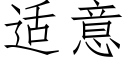 适意